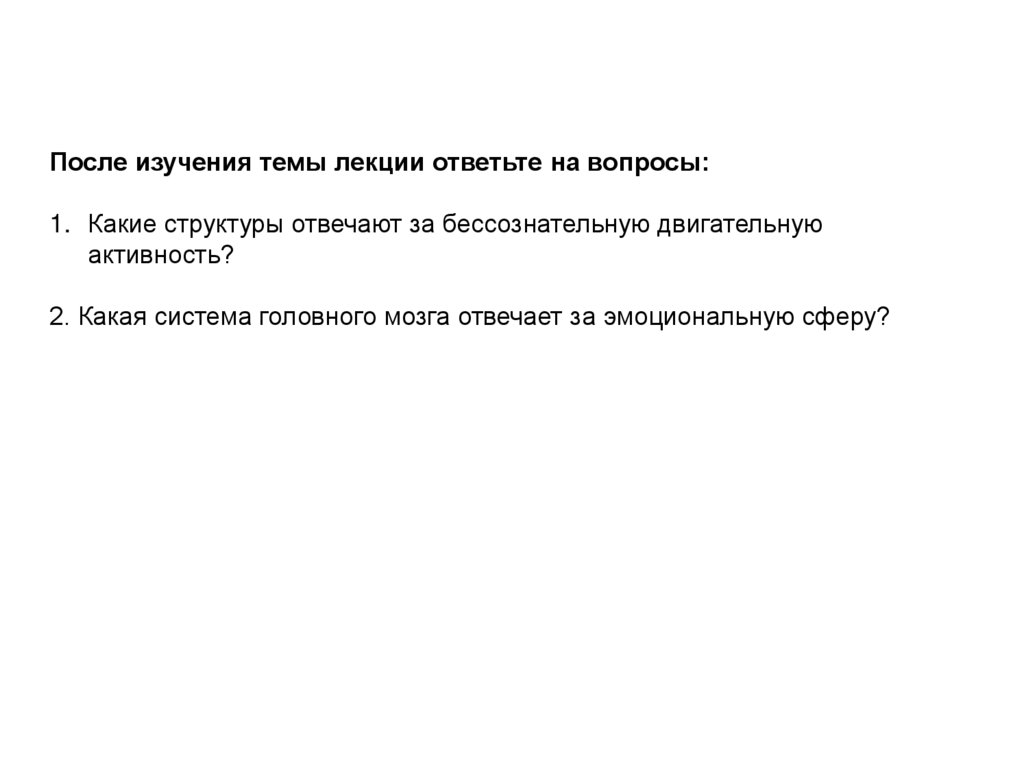 После изучения темы лекции ответьте на вопросы:

1. Какие структуры отвечают за бессознательную двигательную активность?

2. Какая система головного мозга отвечает за эмоциональную сферу?